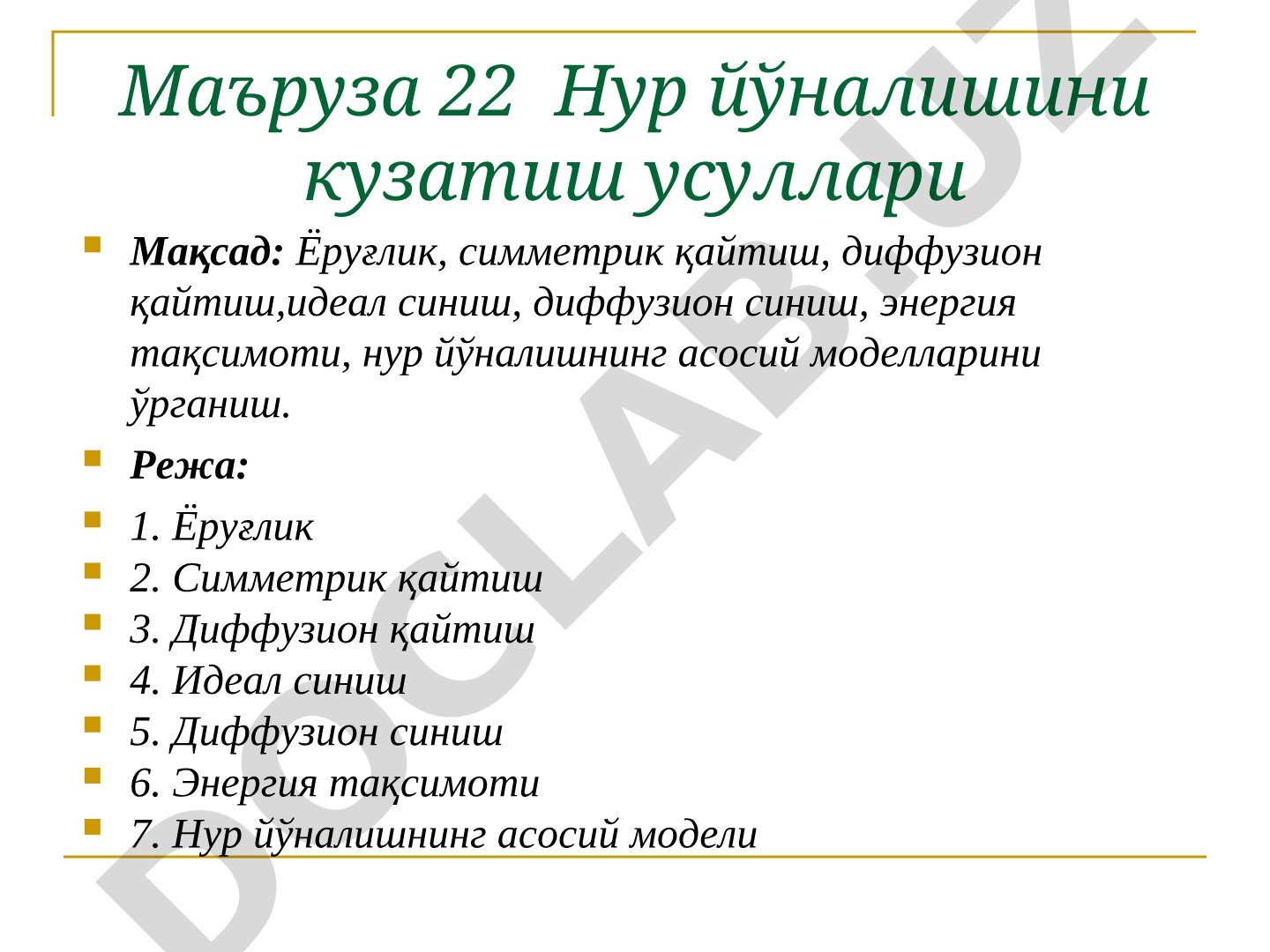 Маъруза 22 Нур йўналишини кузатиш усуллари

Мақсад: Ёруғлик, симметрик қайтиш, диффузион қайтиш,идеал синиш, диффузион синиш, энергия тақсимоти, нур йўналишнинг асосий моделларини ўрганиш.

Режа:

1. Ёруғлик
2. Симметрик қайтиш
3. Диффузион қайтиш
4. Идеал синиш
5. Диффузион синиш
6. Энергия тақсимоти
7. Нур йўналишнинг асосий модели

DOCLAB.UZ